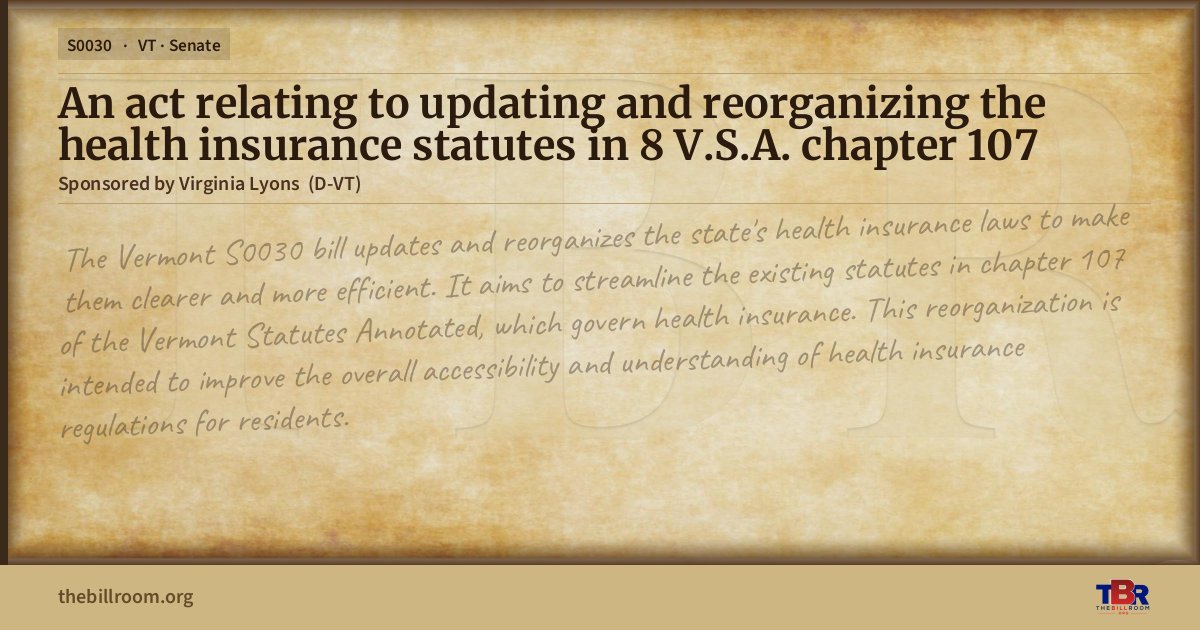 S0030 · VT · Senate

An act relating to updating and reorganizing the health insurance statutes in 8 V.S.A. chapter 107

Sponsored by Virginia Lyons (D-VT)

The Vermont S0030 bill updates and reorganizes the state's health insurance laws to make them clearer and more efficient. It aims to streamline the existing statutes in chapter 107 of the Vermont Statutes Annotated, which govern health insurance. This reorganization is intended to improve the overall accessibility and understanding of health insurance regulations for residents.

thebillroom.org

TBR
THE BILL ROOM